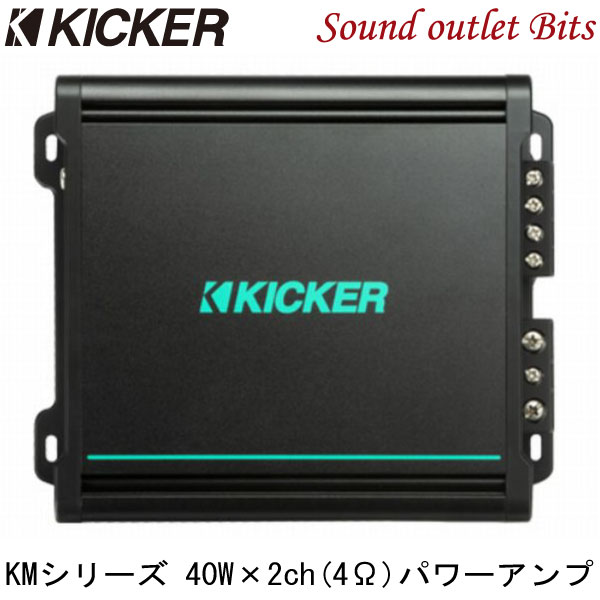 KICKER

Sound outlet Bits

KICKER

KMシリーズ 40W×2ch(4Ω)パワーアンプ